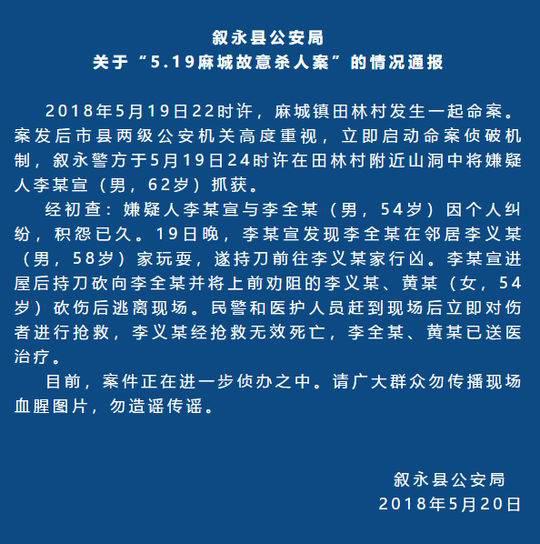 叙永县公安局
关于“5.19麻城故意杀人案”的情况通报

2018年5月19日22时许，麻城镇田林村发生一起命案。案发后市县两级公安机关高度重视，立即启动命案侦破机制，叙永警方于5月19日24时许在田林村附近山洞中将嫌疑人李某宣（男，62岁）抓获。

经初查：嫌疑人李某宣与李全某（男，54岁）因个人纠纷，积怨已久。19日晚，李某宣发现李全某在邻居李义某（男，58岁）家玩耍，遂持刀前往李义某家行凶。李某宣进屋后持刀砍向李全某并将上前劝阻的李义某、黄某（女，54岁）砍伤后逃离现场。民警和医护人员赶到现场后立即对伤者进行抢救，李义某经抢救无效死亡，李全某、黄某已送医治疗。

目前，案件正在进一步侦办之中。请广大群众勿传播现场血腥图片，勿造谣传谣。

叙永县公安局
2018年5月20日